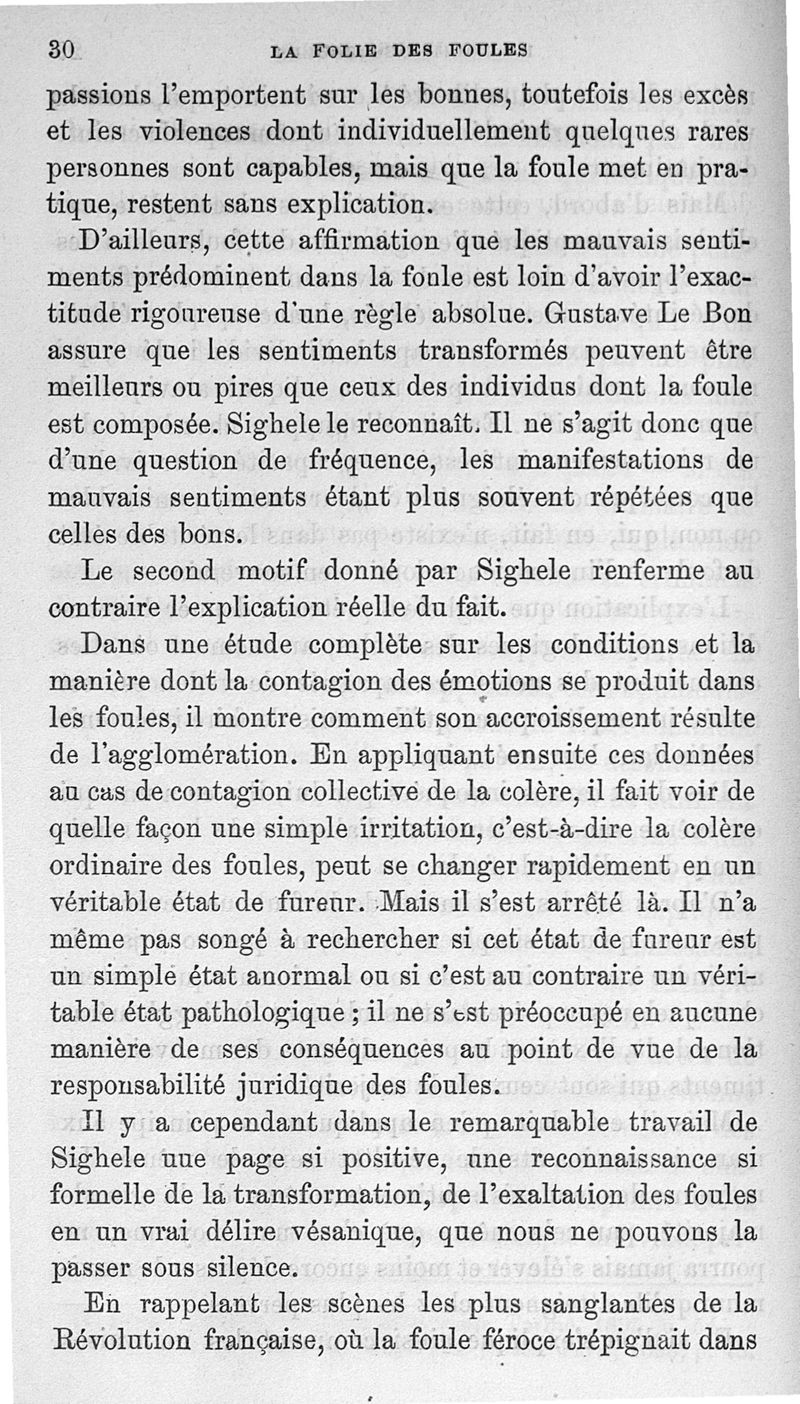 30 LA FOLIE DES FOULES

passions l'emportent sur les bonnes, toutefois les excès et les violences dont individuellement quelques rares personnes sont capables, mais que la foule met en pratique, restent sans explication.

D'ailleurs, cette affirmation que les mauvais sentiments prédominent dans la foule est loin d'avoir l'exactitude rigoureuse d'une règle absolue. Gustave Le Bon assure que les sentiments transformés peuvent être meilleurs ou pires que ceux des individus dont la foule est composée. Sighele le reconnaît. Il ne s'agit donc que d'une question de fréquence, les manifestations de mauvais sentiments étant plus souvent répétées que celles des bons.

Le second motif donné par Sighele renferme au contraire l'explication réelle du fait.

Dans une étude complète sur les conditions et la manière dont la contagion des émotions se produit dans les foules, il montre comment son accroissement résulte de l'agglomération. En appliquant ensuite ces données au cas de contagion collective de la colère, il fait voir de quelle façon une simple irritation, c'est-à-dire la colère ordinaire des foules, peut se changer rapidement en un véritable état de fureur. Mais il s'est arrêté là. Il n'a même pas songé à rechercher si cet état de fureur est un simple état anormal ou si c'est au contraire un véritable état pathologique ; il ne s'est préoccupé en aucune manière de ses conséquences au point de vue de la responsabilité juridique des foules.

Il y a cependant dans le remarquable travail de Sighele une page si positive, une reconnaissance si formelle de la transformation, de l'exaltation des foules en un vrai délire vésanique, que nous ne pouvons la passer sous silence.

En rappelant les scènes les plus sanglantes de la Révolution française, où la foule féroce trépignait dans